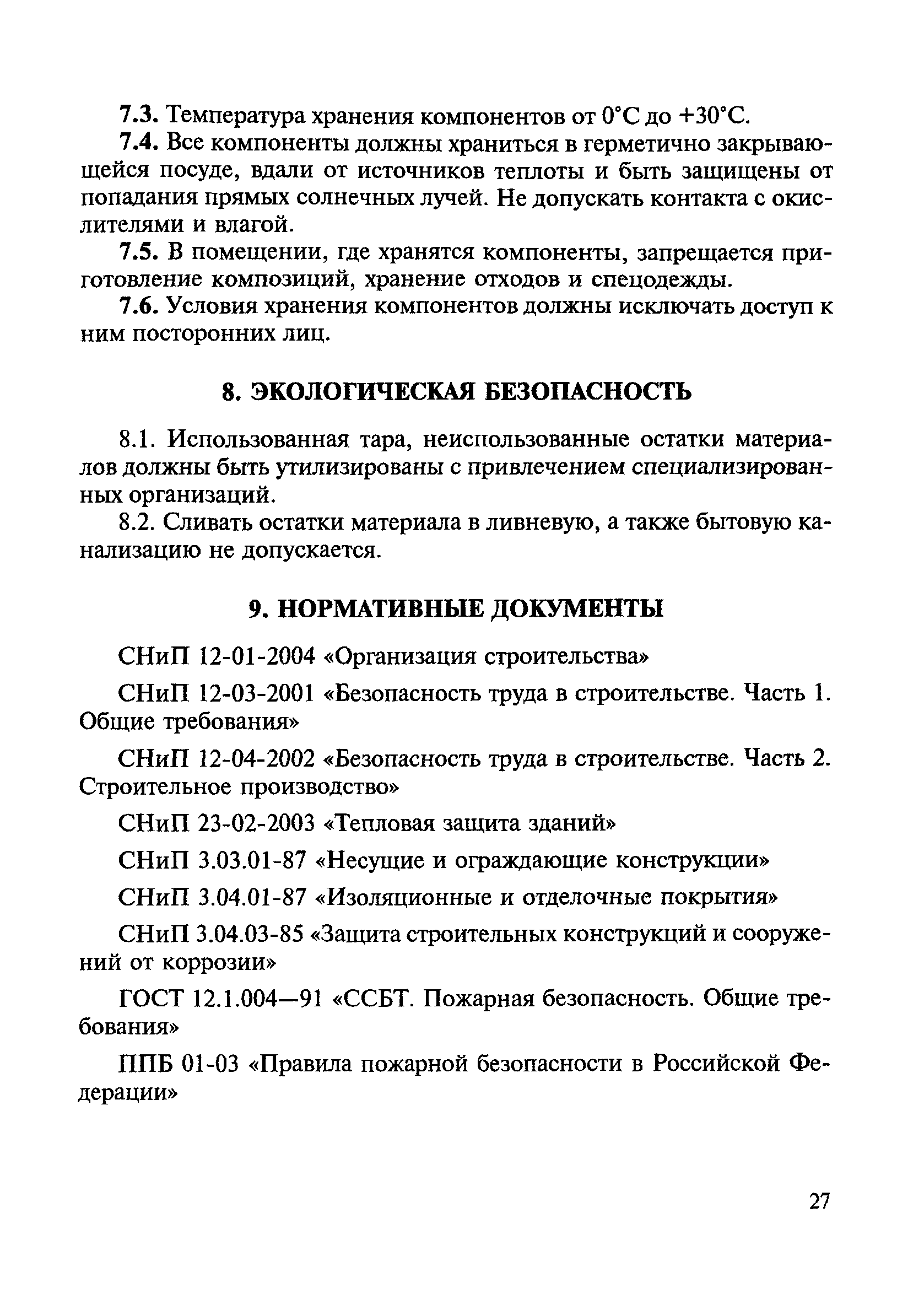 7.3. Температура хранения компонентов от 0°С до +30°С.

7.4. Все компоненты должны храниться в герметично закрывающейся посуде, вдали от источников теплоты и быть защищены от попадания прямых солнечных лучей. Не допускать контакта с окислителями и влагой.

7.5. В помещении, где хранятся компоненты, запрещается приготовление композиций, хранение отходов и спецодежды.

7.6. Условия хранения компонентов должны исключать доступ к ним посторонних лиц.

8. ЭКОЛОГИЧЕСКАЯ БЕЗОПАСНОСТЬ

8.1. Использованная тара, неиспользованные остатки материалов должны быть утилизированы с привлечением специализированных организаций.

8.2. Сливать остатки материала в ливневую, а также бытовую канализацию не допускается.

9. НОРМАТИВНЫЕ ДОКУМЕНТЫ

СНиП 12-01-2004 «Организация строительства»

СНиП 12-03-2001 «Безопасность труда в строительстве. Часть 1. Общие требования»

СНиП 12-04-2002 «Безопасность труда в строительстве. Часть 2. Строительное производство»

СНиП 23-02-2003 «Тепловая защита зданий»

СНиП 3.03.01-87 «Несущие и ограждающие конструкции»

СНиП 3.04.01-87 «Изоляционные и отделочные покрытия»

СНиП 3.04.03-85 «Защита строительных конструкций и сооружений от коррозии»

ГОСТ 12.1.004—91 «ССБТ. Пожарная безопасность. Общие требования»

ППБ 01-03 «Правила пожарной безопасности в Российской Федерации»

27